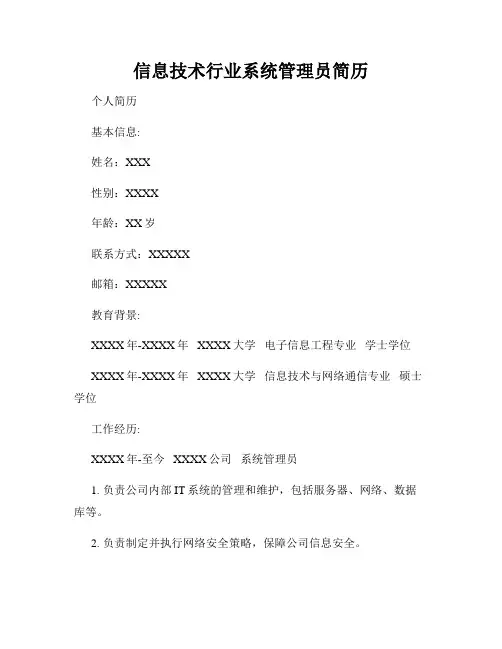 信息技术行业系统管理员简历

个人简历

基本信息:

姓名：XXX

性别：XXXX

年龄：XX 岁

联系方式：XXXXX

邮箱：XXXXX

教育背景:

XXXX 年-XXXX 年　XXXX 大学　电子信息工程专业　学士学位

XXXX 年-XXXX 年　XXXX 大学　信息技术与网络通信专业　硕士学位

工作经历:

XXXX 年-至今　XXXX 公司　系统管理员

1. 负责公司内部 IT 系统的管理和维护，包括服务器、网络、数据库等。

2. 负责制定并执行网络安全策略，保障公司信息安全。